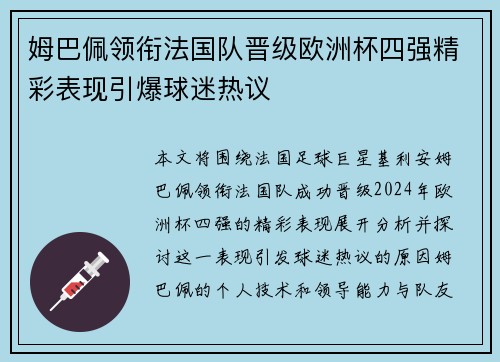 姆巴佩领衔法国队晋级欧洲杯四强精彩表现引爆球迷热议

本文将围绕法国足球巨星基利安姆巴佩领衔法国队成功晋级2024年欧洲杯四强的精彩表现展开分析并探讨这一表现引发球迷热议的原因姆巴佩的个人技术和领导能力与队友